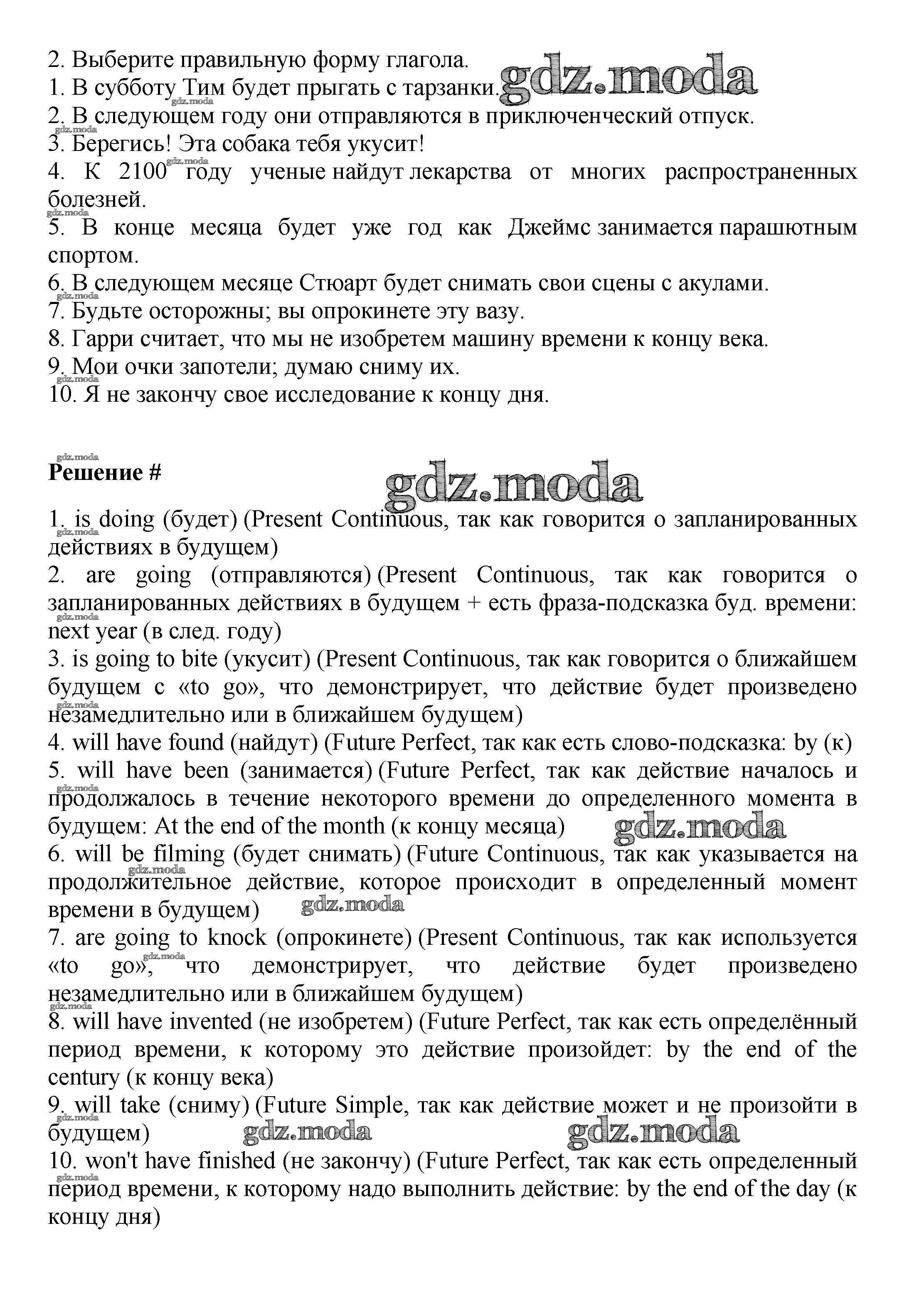 2. Выберите правильную форму глагола.
gdz.moda
1. В субботу Тим будет прыгать с тарзанки.
2. В следующем году они отправляются в приключенческий отпуск.
3. Берегись! Эта собака тебя укусит!
4. К 2100 году ученые найдут лекарства от многих распространенных болезней.
5. В конце месяца будет уже год как Джеймс занимается парашютным спортом.
6. В следующем месяце Стюарт будет снимать свои сцены с акулами.
7. Будьте осторожны; вы опрокинете эту вазу.
8. Гарри считает, что мы не изобретем машину времени к концу века.
9. Мои очки запотели; думаю сниму их.
10. Я не закончу свое исследование к концу дня.

Решение #
gdz.moda
1. is doing (будет) (Present Continuous, так как говорится о запланированных действиях в будущем)
2. are going (отправляются) (Present Continuous, так как говорится о запланированных действиях в будущем + есть фраза-подсказка буд. времени: next year (в след. году)
3. is going to bite (укусит) (Present Continuous, так как говорится о ближайшем будущем с «to go», что демонстрирует, что действие будет произведено незамедлительно или в ближайшем будущем)
4. will have found (найдут) (Future Perfect, так как есть слово-подсказка: by (к)
5. will have been (занимается) (Future Perfect, так как действие началось и продолжалось в течение некоторого времени до определенного момента в будущем: At the end of the month (к концу месяца)
gdz.moda
6. will be filming (будет снимать) (Future Continuous, так как указывается на продолжительное действие, которое происходит в определенный момент времени в будущем)
gdz.moda
7. are going to knock (опрокинете) (Present Continuous, так как используется «to go», что демонстрирует, что действие будет произведено незамедлительно или в ближайшем будущем)
8. will have invented (не изобретем) (Future Perfect, так как есть определённый период времени, к которому это действие произойдет: by the end of the century (к концу века)
9. will take (сниму) (Future Simple, так как действие может и не произойти в будущем)
gdz.moda
gdz.moda
10. won't have finished (не закончу) (Future Perfect, так как есть определенный период времени, к которому надо выполнить действие: by the end of the day (к концу дня)